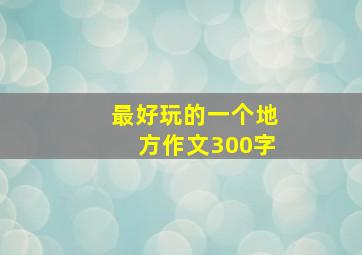 最好玩的一个地方作文300字